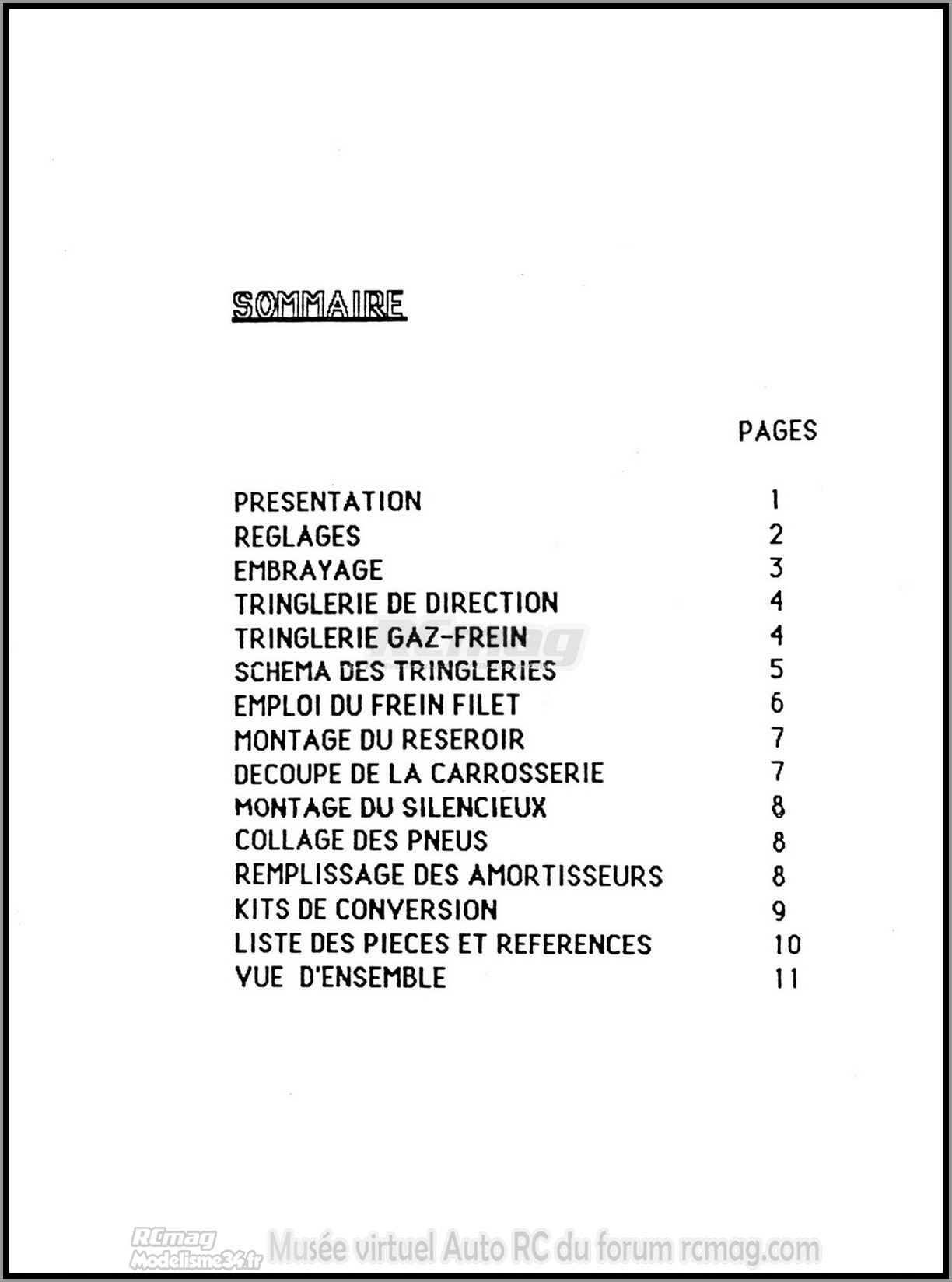 SOMMAIRE

| | PAGES |
|---|---|
| PRESENTATION | 1 |
| REGLAGES | 2 |
| EMBRAYAGE | 3 |
| TRINGLERIE DE DIRECTION | 4 |
| TRINGLERIE GAZ-FREIN | 4 |
| SCHEMA DES TRINGLERIES | 5 |
| EMPLOI DU FREIN FILET | 6 |
| MONTAGE DU RESEROIR | 7 |
| DECOUPE DE LA CARROSSERIE | 7 |
| MONTAGE DU SILENCIEUX | 8 |
| COLLAGE DES PNEUS | 8 |
| REMPLISSAGE DES AMORTISSEURS | 8 |
| KITS DE CONVERSION | 9 |
| LISTE DES PIECES ET REFERENCES | 10 |
| VUE D'ENSEMBLE | 11 |

RCmag

RCmag Modelisme34.fr Musée virtuel Auto RC du forum rcmag.com